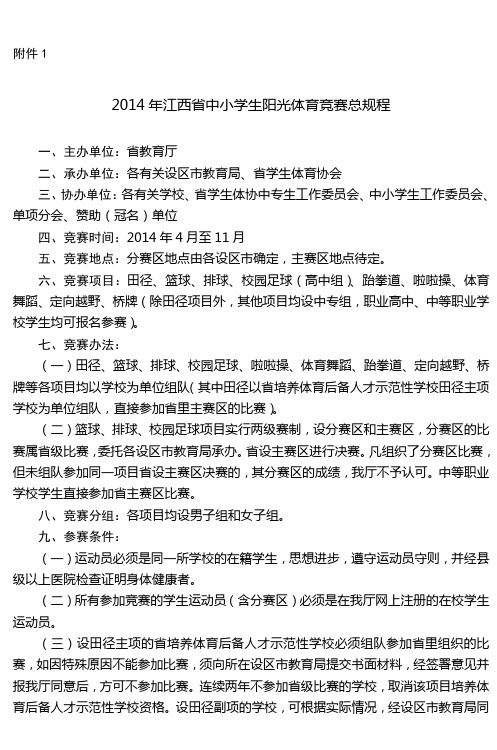 附件 1

2014 年江西省中小学生阳光体育竞赛总规程

一、主办单位：省教育厅

二、承办单位：各有关设区市教育局、省学生体育协会

三、协办单位：各有关学校、省学生体协中专生工作委员会、中小学生工作委员会、单项分会、赞助（冠名）单位

四、竞赛时间：2014 年 4 月至 11 月

五、竞赛地点：分赛区地点由各设区市确定，主赛区地点待定。

六、竞赛项目：田径、篮球、排球、校园足球（高中组）、跆拳道、啦啦操、体育舞蹈、定向越野、桥牌（除田径项目外，其他项目均设中专组，职业高中、中等职业学校学生均可报名参赛）。

七、竞赛办法：

（一）田径、篮球、排球、校园足球、啦啦操、体育舞蹈、跆拳道、定向越野、桥牌等各项目均以学校为单位组队（其中田径以省培养体育后备人才示范性学校田径主项学校为单位组队，直接参加省里主赛区的比赛）。

（二）篮球、排球、校园足球项目实行两级赛制，设分赛区和主赛区，分赛区的比赛属省级比赛，委托各设区市教育局承办。省设主赛区进行决赛。凡组织了分赛区比赛，但未组队参加同一项目省设主赛区决赛的，其分赛区的成绩，我厅不予认可。中等职业学校学生直接参加省主赛区比赛。

八、竞赛分组：各项目均设男子组和女子组。

九、参赛条件：

（一）运动员必须是同一所学校的在籍学生，思想进步，遵守运动员守则，并经县级以上医院检查证明身体健康者。

（二）所有参加竞赛的学生运动员（含分赛区）必须是在我厅网上注册的在校学生运动员。

（三）设田径主项的省培养体育后备人才示范性学校必须组队参加省里组织的比赛，如因特殊原因不能参加比赛，须向所在设区市教育局提交书面材料，经签署意见并报我厅同意后，方可不参加比赛。连续两年不参加省级比赛的学校，取消该项目培养体育后备人才示范性学校资格。设田径副项的学校，可根据实际情况，经设区市教育局同